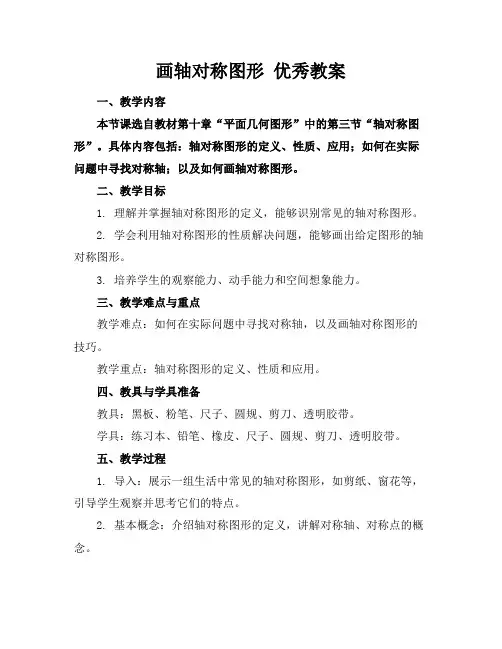 画轴对称图形 优秀教案

一、教学内容

本节课选自教材第十章“平面几何图形”中的第三节“轴对称图形”。具体内容包括：轴对称图形的定义、性质、应用；如何在实际问题中寻找对称轴；以及如何画轴对称图形。

二、教学目标

1. 理解并掌握轴对称图形的定义，能够识别常见的轴对称图形。

2. 学会利用轴对称图形的性质解决问题，能够画出给定图形的轴对称图形。

3. 培养学生的观察能力、动手能力和空间想象能力。

三、教学难点与重点

教学难点：如何在实际问题中寻找对称轴，以及画轴对称图形的技巧。

教学重点：轴对称图形的定义、性质和应用。

四、教具与学具准备

教具：黑板、粉笔、尺子、圆规、剪刀、透明胶带。

学具：练习本、铅笔、橡皮、尺子、圆规、剪刀、透明胶带。

五、教学过程

1. 导入：展示一组生活中常见的轴对称图形，如剪纸、窗花等，引导学生观察并思考它们的特点。

2. 基本概念：介绍轴对称图形的定义，讲解对称轴、对称点的概念。